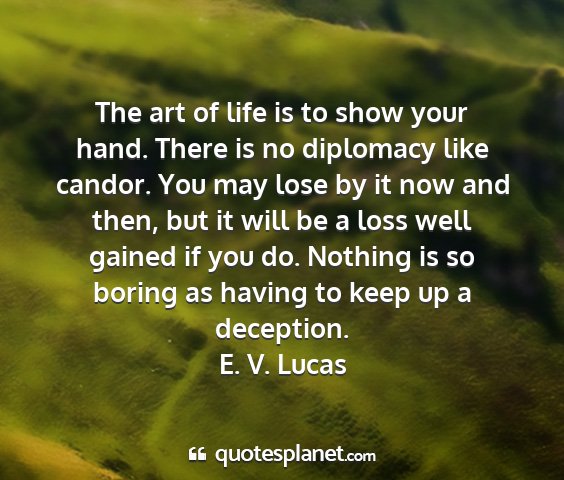 The art of life is to show your hand. There is no diplomacy like candor. You may lose by it now and then, but it will be a loss well gained if you do. Nothing is so boring as having to keep up a deception.
E. V. Lucas

quotesplanet.com